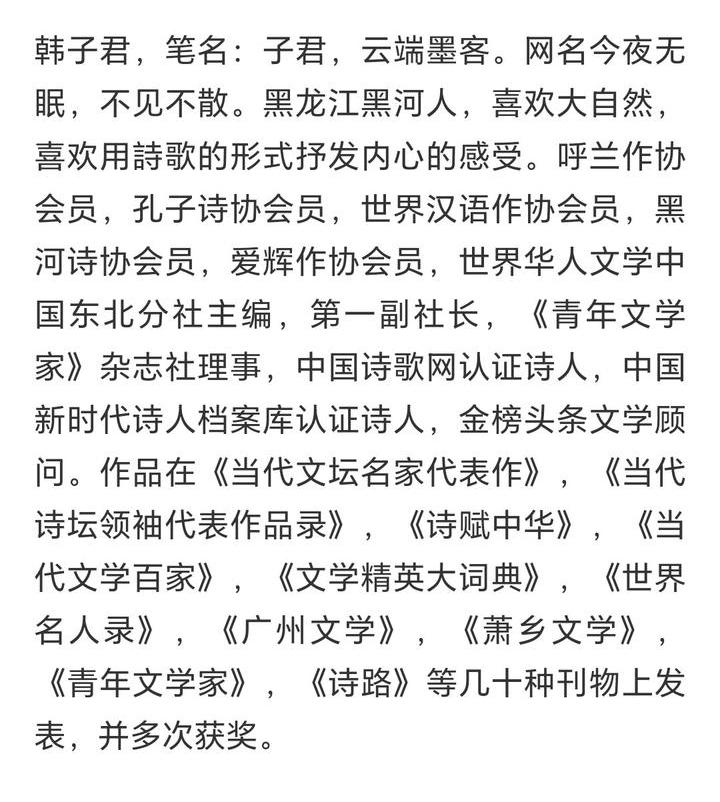 韩子君，笔名：子君，云端墨客。网名今夜无眠，不见不散。黑龙江黑河人，喜欢大自然，喜欢用詩歌的形式抒发内心的感受。呼兰作协会员，孔子诗协会员，世界汉语作协会员，黑河诗协会员，爱辉作协会员，世界华人文学中国东北分社主编，第一副社长，《青年文学家》杂志社理事，中国诗歌网认证诗人，中国新时代诗人档案库认证诗人，金榜头条文学顾问。作品在《当代文坛名家代表作》，《当代诗坛领袖代表作品录》，《诗赋中华》，《当代文学百家》，《文学精英大词典》，《世界名人录》，《广州文学》，《萧乡文学》，《青年文学家》，《诗路》等几十种刊物上发表，并多次获奖。